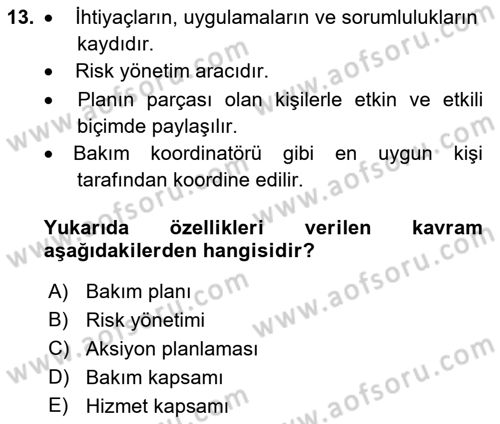 13. • İhtiyaçların, uygulamaların ve sorumlulukların kaydıdır.

• Risk yönetim aracıdır.

• Planın parçası olan kişilerle etkin ve etkili biçimde paylaşılır.

• Bakım koordinatörü gibi en uygun kişi tarafından koordine edilir.

**Yukarıda özellikleri verilen kavram aşağıdakilerden hangisidir?**

A) Bakım planı

B) Risk yönetimi

C) Aksiyon planlaması

D) Bakım kapsamı

E) Hizmet kapsamı

www.aofsoru.com